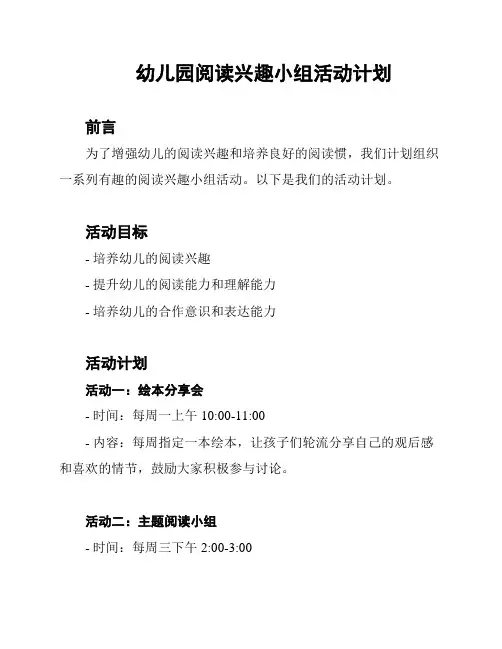 幼儿园阅读兴趣小组活动计划

前言

为了增强幼儿的阅读兴趣和培养良好的阅读惯，我们计划组织一系列有趣的阅读兴趣小组活动。以下是我们的活动计划。

活动目标

- 培养幼儿的阅读兴趣

- 提升幼儿的阅读能力和理解能力

- 培养幼儿的合作意识和表达能力

活动计划

活动一：绘本分享会

- 时间：每周一上午 10:00-11:00

- 内容：每周指定一本绘本，让孩子们轮流分享自己的观后感和喜欢的情节，鼓励大家积极参与讨论。

活动二：主题阅读小组

- 时间：每周三下午 2:00-3:00